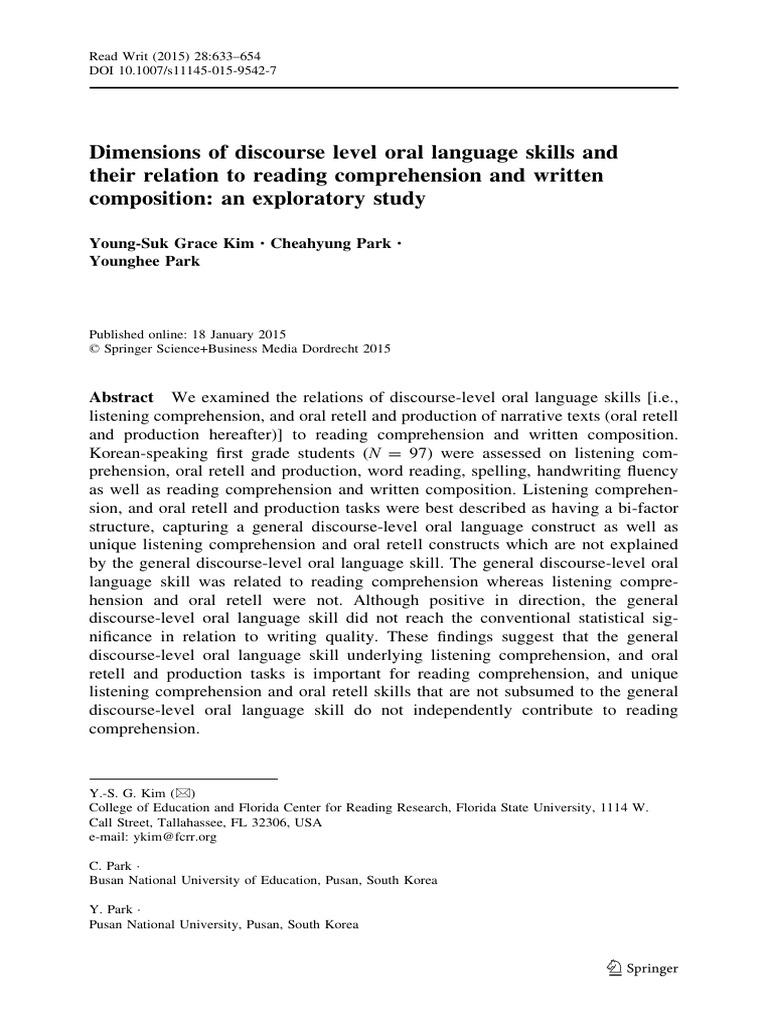 Read Writ (2015) 28:633–654
DOI 10.1007/s11145-015-9542-7

Dimensions of discourse level oral language skills and their relation to reading comprehension and written composition: an exploratory study

Young-Suk Grace Kim · Cheahyung Park · Younghee Park

Published online: 18 January 2015
© Springer Science+Business Media Dordrecht 2015

Abstract We examined the relations of discourse-level oral language skills [i.e., listening comprehension, and oral retell and production of narrative texts (oral retell and production hereafter)] to reading comprehension and written composition. Korean-speaking first grade students ($N = 97$) were assessed on listening comprehension, oral retell and production, word reading, spelling, handwriting fluency as well as reading comprehension and written composition. Listening comprehension, and oral retell and production tasks were best described as having a bi-factor structure, capturing a general discourse-level oral language construct as well as unique listening comprehension and oral retell constructs which are not explained by the general discourse-level oral language skill. The general discourse-level oral language skill was related to reading comprehension whereas listening comprehension and oral retell were not. Although positive in direction, the general discourse-level oral language skill did not reach the conventional statistical significance in relation to writing quality. These findings suggest that the general discourse-level oral language skill underlying listening comprehension, and oral retell and production tasks is important for reading comprehension, and unique listening comprehension and oral retell skills that are not subsumed to the general discourse-level oral language skill do not independently contribute to reading comprehension.

Y.-S. G. Kim (✉)
College of Education and Florida Center for Reading Research, Florida State University, 1114 W. Call Street, Tallahassee, FL 32306, USA
e-mail: ykim@fcrr.org

C. Park ·
Busan National University of Education, Pusan, South Korea

Y. Park ·
Pusan National University, Pusan, South Korea

Springer